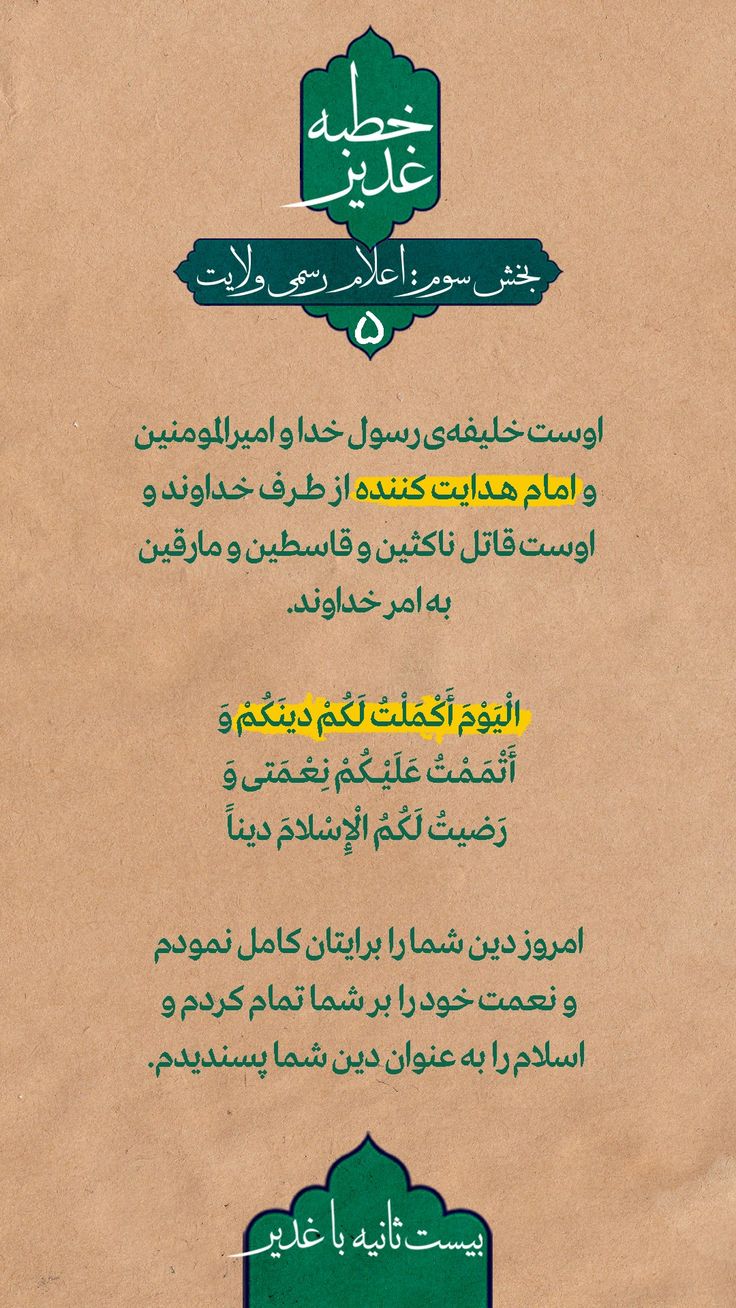 خطبه
غدیر

بخش سوم: اعلام رسمی ولایت
۵

اوست خلیفه‌ی رسول خدا و امیرالمومنین و امام هدایت کننده از طرف خداوند و اوست قاتل ناکثین و قاسطین و مارقین به امر خداوند.

الْیَوْمَ أَکْمَلْتُ لَکُمْ دینَکُمْ وَ
أَتْمَمْتُ عَلَیْکُمْ نِعْمَتی وَ
رَضیتُ لَکُمُ الْإِسْلامَ دیناً

امروز دین شما را برایتان کامل نمودم و نعمت خود را بر شما تمام کردم و اسلام را به عنوان دین شما پسندیدم.

بیست ثانیه با غدیر